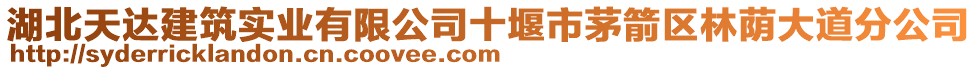 湖北天达建筑实业有限公司十堰市茅箭区林荫大道分公司
http://syderricklandon.cn.coovee.com